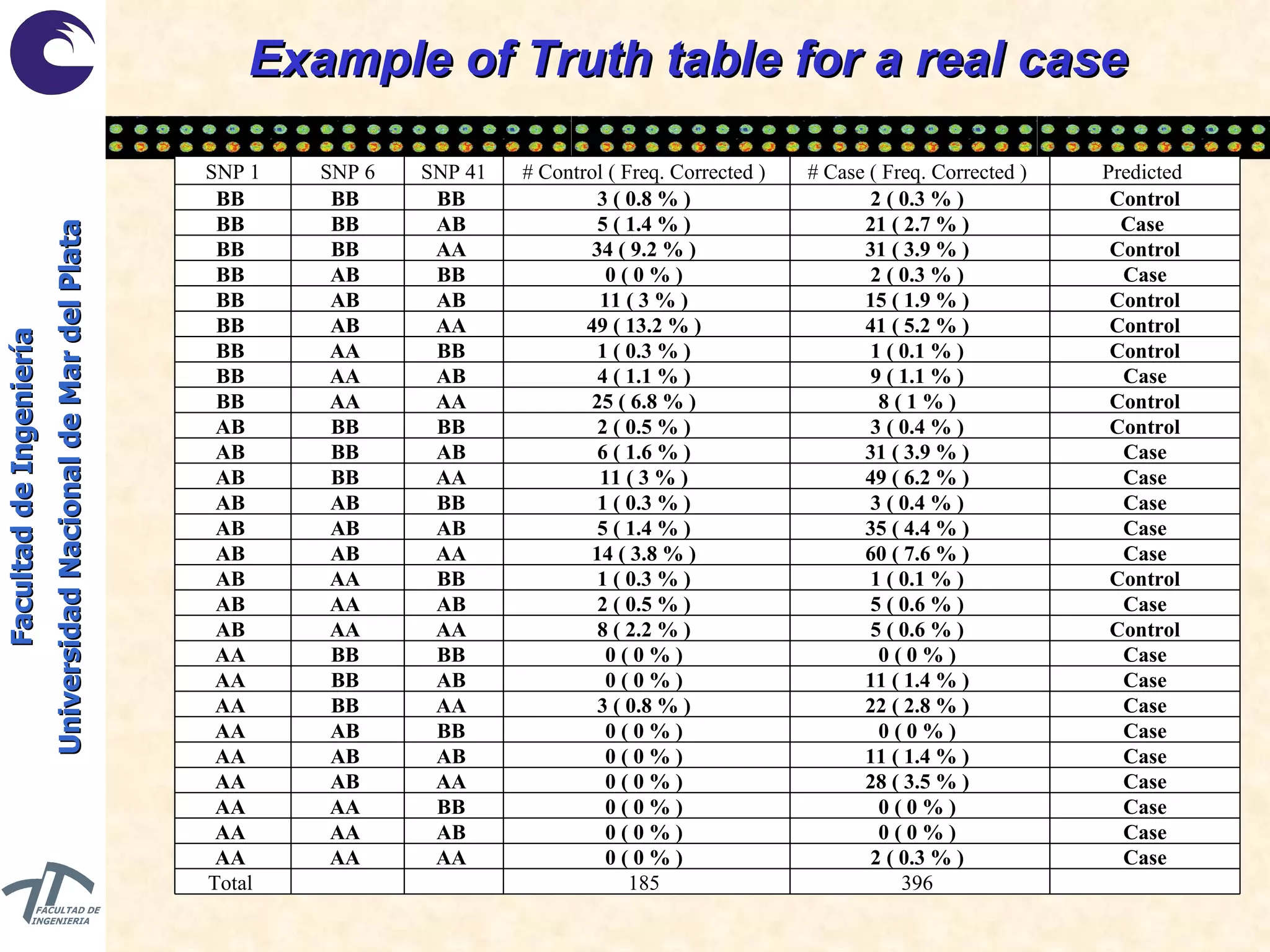 Example of Truth table for a real case

Facultad de Ingeniería
Universidad Nacional de Mar del Plata

| SNP 1 | SNP 6 | SNP 41 | # Control ( Freq. Corrected ) | # Case ( Freq. Corrected ) | Predicted |
|---|---|---|---|---|---|
| BB | BB | BB | 3 ( 0.8 % ) | 2 ( 0.3 % ) | Control |
| BB | BB | AB | 5 ( 1.4 % ) | 21 ( 2.7 % ) | Case |
| BB | BB | AA | 34 ( 9.2 % ) | 31 ( 3.9 % ) | Control |
| BB | AB | BB | 0 ( 0 % ) | 2 ( 0.3 % ) | Case |
| BB | AB | AB | 11 ( 3 % ) | 15 ( 1.9 % ) | Control |
| BB | AB | AA | 49 ( 13.2 % ) | 41 ( 5.2 % ) | Control |
| BB | AA | BB | 1 ( 0.3 % ) | 1 ( 0.1 % ) | Control |
| BB | AA | AB | 4 ( 1.1 % ) | 9 ( 1.1 % ) | Case |
| BB | AA | AA | 25 ( 6.8 % ) | 8 ( 1 % ) | Control |
| AB | BB | BB | 2 ( 0.5 % ) | 3 ( 0.4 % ) | Control |
| AB | BB | AB | 6 ( 1.6 % ) | 31 ( 3.9 % ) | Case |
| AB | BB | AA | 11 ( 3 % ) | 49 ( 6.2 % ) | Case |
| AB | AB | BB | 1 ( 0.3 % ) | 3 ( 0.4 % ) | Case |
| AB | AB | AB | 5 ( 1.4 % ) | 35 ( 4.4 % ) | Case |
| AB | AB | AA | 14 ( 3.8 % ) | 60 ( 7.6 % ) | Case |
| AB | AA | BB | 1 ( 0.3 % ) | 1 ( 0.1 % ) | Control |
| AB | AA | AB | 2 ( 0.5 % ) | 5 ( 0.6 % ) | Case |
| AB | AA | AA | 8 ( 2.2 % ) | 5 ( 0.6 % ) | Control |
| AA | BB | BB | 0 ( 0 % ) | 0 ( 0 % ) | Case |
| AA | BB | AB | 0 ( 0 % ) | 11 ( 1.4 % ) | Case |
| AA | BB | AA | 3 ( 0.8 % ) | 22 ( 2.8 % ) | Case |
| AA | AB | BB | 0 ( 0 % ) | 0 ( 0 % ) | Case |
| AA | AB | AB | 0 ( 0 % ) | 11 ( 1.4 % ) | Case |
| AA | AB | AA | 0 ( 0 % ) | 28 ( 3.5 % ) | Case |
| AA | AA | BB | 0 ( 0 % ) | 0 ( 0 % ) | Case |
| AA | AA | AB | 0 ( 0 % ) | 0 ( 0 % ) | Case |
| AA | AA | AA | 0 ( 0 % ) | 2 ( 0.3 % ) | Case |
| Total | | | 185 | 396 | |

FACULTAD DE INGENIERIA